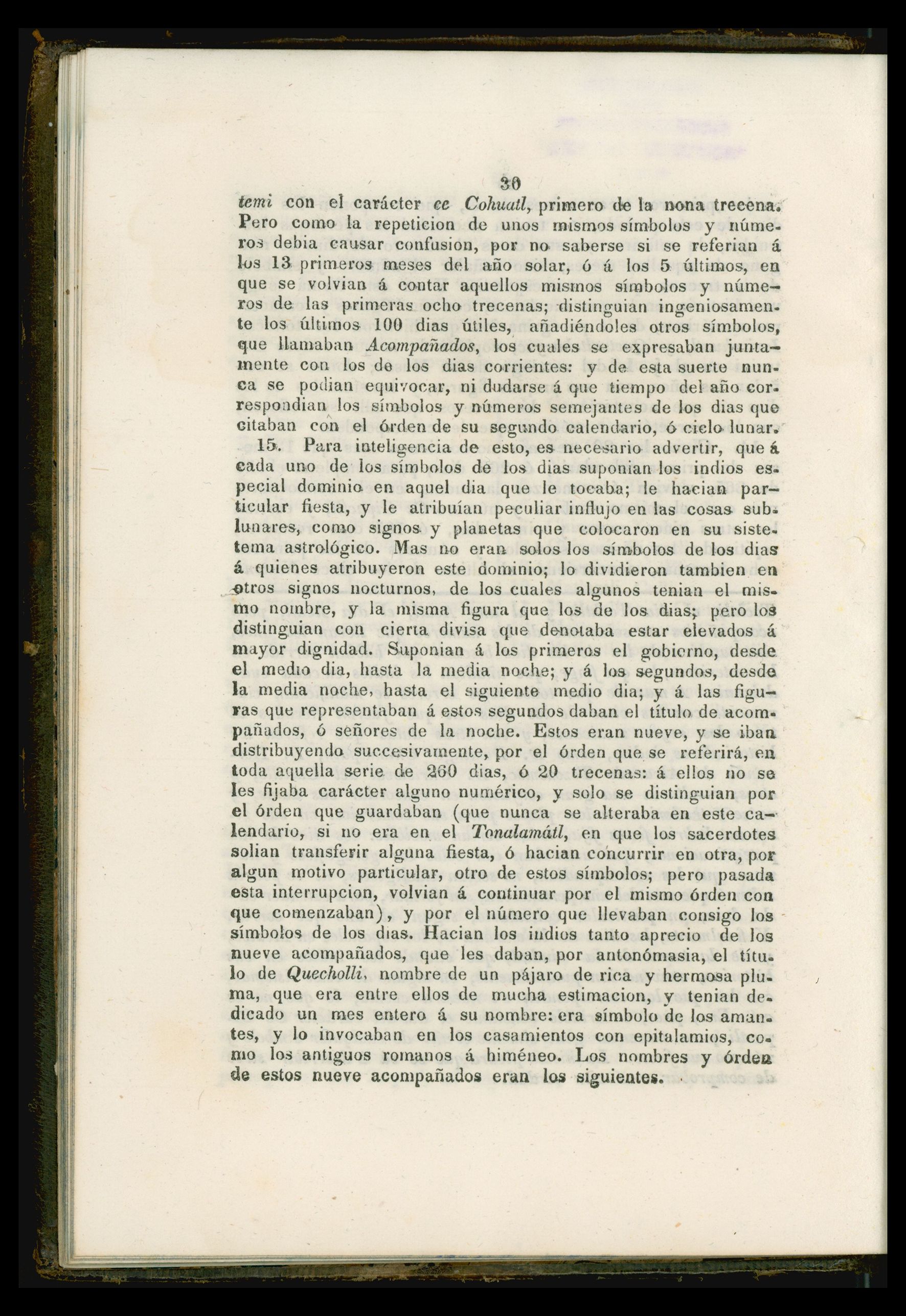 30

temi con el carácter ce Cohuatl, primero de la nona trecena. Pero como la repeticion de unos mismos símbolos y números debia causar confusion, por no saberse si se referian á los 13 primeros meses del año solar, ó á los 5 últimos, en que se volvian á contar aquellos mismos símbolos y números de las primeras ocho trecenas; distinguian ingeniosamente los últimos 100 dias útiles, añadiéndoles otros símbolos, que llamaban Acompañados, los cuales se expresaban juntamente con los de los dias corrientes: y de esta suerte nunca se podian equivocar, ni dudarse á que tiempo del año correspondian los símbolos y números semejantes de los dias que citaban con el órden de su segundo calendario, ó cielo lunar.

15. Para inteligencia de esto, es necesario advertir, que á cada uno de los símbolos de los dias suponian los indios especial dominio en aquel dia que le tocaba; le hacian particular fiesta, y le atribuían peculiar influjo en las cosas sublunares, como signos y planetas que colocaron en su sistetema astrológico. Mas no eran solos los símbolos de los dias á quienes atribuyeron este dominio; lo dividieron tambien en otros signos nocturnos, de los cuales algunos tenian el mismo nombre, y la misma figura que los de los dias; pero los distinguian con cierta divisa que denotaba estar elevados á mayor dignidad. Suponian á los primeros el gobierno, desde el medio dia, hasta la media noche; y á los segundos, desde la media noche, hasta el siguiente medio dia; y á las figuras que representaban á estos segundos daban el título de acompañados, ó señores de la noche. Estos eran nueve, y se iban distribuyendo succesivamente, por el órden que se referirá, en toda aquella serie de 260 dias, ó 20 trecenas: á ellos no se les fijaba carácter alguno numérico, y solo se distinguian por el órden que guardaban (que nunca se alteraba en este calendario, si no era en el Tonalamátl, en que los sacerdotes solian transferir alguna fiesta, ó hacian concurrir en otra, por algun motivo particular, otro de estos símbolos; pero pasada esta interrupcion, volvian á continuar por el mismo órden con que comenzaban), y por el número que llevaban consigo los símbolos de los dias. Hacian los indios tanto aprecio de los nueve acompañados, que les daban, por antonómasia, el título de Quecholli, nombre de un pájaro de rica y hermosa pluma, que era entre ellos de mucha estimacion, y tenian dedicado un mes entero á su nombre: era símbolo de los amantes, y lo invocaban en los casamientos con epitalamios, como los antiguos romanos á himéneo. Los nombres y órden de estos nueve acompañados eran los siguientes.